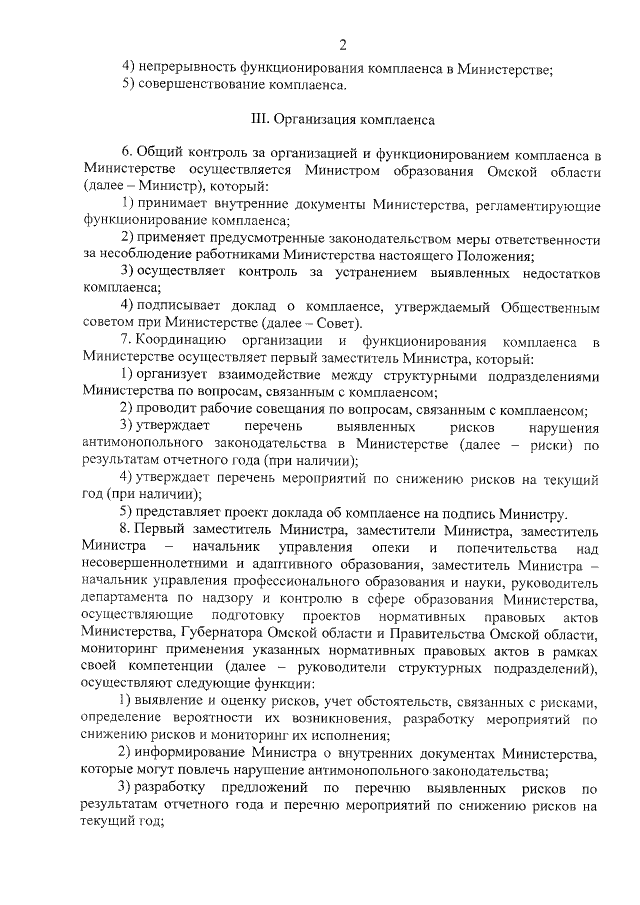 2

4) непрерывность функционирования комплаенса в Министерстве;

5) совершенствование комплаенса.

III. Организация комплаенса

6. Общий контроль за организацией и функционированием комплаенса в Министерстве осуществляется Министром образования Омской области (далее – Министр), который:

1) принимает внутренние документы Министерства, регламентирующие функционирование комплаенса;

2) применяет предусмотренные законодательством меры ответственности за несоблюдение работниками Министерства настоящего Положения;

3) осуществляет контроль за устранением выявленных недостатков комплаенса;

4) подписывает доклад о комплаенсе, утверждаемый Общественным советом при Министерстве (далее – Совет).

7. Координацию организации и функционирования комплаенса в Министерстве осуществляет первый заместитель Министра, который:

1) организует взаимодействие между структурными подразделениями Министерства по вопросам, связанным с комплаенсом;

2) проводит рабочие совещания по вопросам, связанным с комплаенсом;

3) утверждает перечень выявленных рисков нарушения антимонопольного законодательства в Министерстве (далее – риски) по результатам отчетного года (при наличии);

4) утверждает перечень мероприятий по снижению рисков на текущий год (при наличии);

5) представляет проект доклада об комплаенсе на подпись Министру.

8. Первый заместитель Министра, заместители Министра, заместитель Министра – начальник управления опеки и попечительства над несовершеннолетними и адаптивного образования, заместитель Министра – начальник управления профессионального образования и науки, руководитель департамента по надзору и контролю в сфере образования Министерства, осуществляющие подготовку проектов нормативных правовых актов Министерства, Губернатора Омской области и Правительства Омской области, мониторинг применения указанных нормативных правовых актов в рамках своей компетенции (далее – руководители структурных подразделений), осуществляют следующие функции:

1) выявление и оценку рисков, учет обстоятельств, связанных с рисками, определение вероятности их возникновения, разработку мероприятий по снижению рисков и мониторинг их исполнения;

2) информирование Министра о внутренних документах Министерства, которые могут повлечь нарушение антимонопольного законодательства;

3) разработку предложений по перечню выявленных рисков по результатам отчетного года и перечню мероприятий по снижению рисков на текущий год;